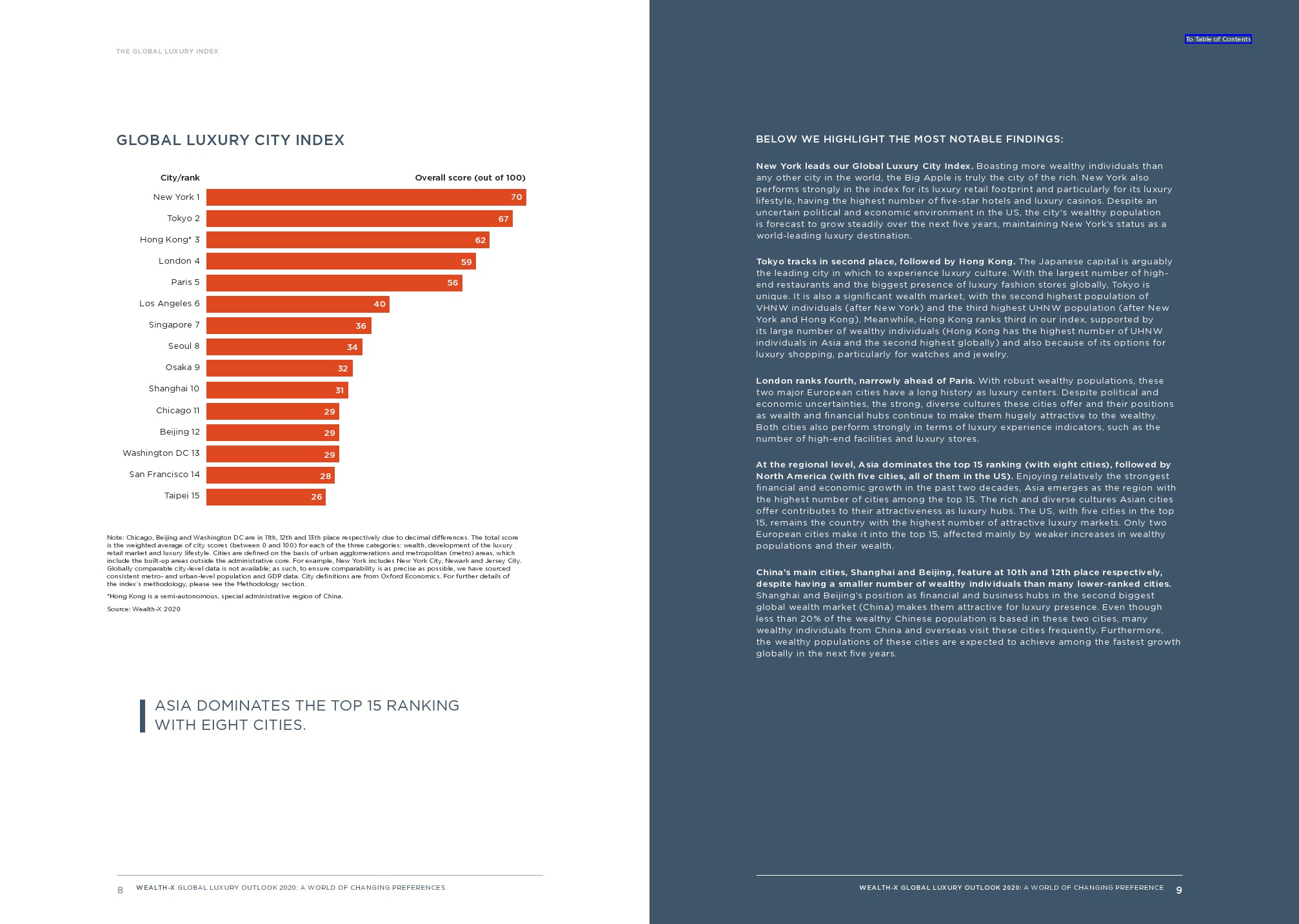 THE GLOBAL LUXURY INDEX

GLOBAL LUXURY CITY INDEX

| City/rank | Overall score (out of 100) |
|---|---|
| New York 1 | 70 |
| Tokyo 2 | 67 |
| Hong Kong* 3 | 62 |
| London 4 | 59 |
| Paris 5 | 56 |
| Los Angeles 6 | 40 |
| Singapore 7 | 36 |
| Seoul 8 | 34 |
| Osaka 9 | 32 |
| Shanghai 10 | 31 |
| Chicago 11 | 29 |
| Beijing 12 | 29 |
| Washington DC 13 | 29 |
| San Francisco 14 | 28 |
| Taipei 15 | 26 |

Note: Chicago, Beijing and Washington DC are in 11th, 12th and 13th place respectively due to decimal differences. The total score is the weighted average of city scores (between 0 and 100) for each of the three categories: wealth, development of the luxury retail market and luxury lifestyle. Cities are defined on the basis of urban agglomerations and metropolitan (metro) areas, which include the built-up areas outside the administrative core. For example, New York includes New York City, Newark and Jersey City. Globally comparable city-level data is not available; as such, to ensure comparability is as precise as possible, we have sourced consistent metro- and urban-level population and GDP data. City definitions are from Oxford Economics. For further details of the index's methodology, please see the Methodology section.

*Hong Kong is a semi-autonomous, special administrative region of China.

Source: Wealth-X 2020

ASIA DOMINATES THE TOP 15 RANKING WITH EIGHT CITIES.

8 WEALTH-X GLOBAL LUXURY OUTLOOK 2020: A WORLD OF CHANGING PREFERENCES

To Table of Contents

BELOW WE HIGHLIGHT THE MOST NOTABLE FINDINGS:

New York leads our Global Luxury City Index. Boasting more wealthy individuals than any other city in the world, the Big Apple is truly the city of the rich. New York also performs strongly in the index for its luxury retail footprint and particularly for its luxury lifestyle, having the highest number of five-star hotels and luxury casinos. Despite an uncertain political and economic environment in the US, the city's wealthy population is forecast to grow steadily over the next five years, maintaining New York's status as a world-leading luxury destination.

Tokyo tracks in second place, followed by Hong Kong. The Japanese capital is arguably the leading city in which to experience luxury culture. With the largest number of high-end restaurants and the biggest presence of luxury fashion stores globally, Tokyo is unique. It is also a significant wealth market, with the second highest population of VHNW individuals (after New York) and the third highest UHNW population (after New York and Hong Kong). Meanwhile, Hong Kong ranks third in our index, supported by its large number of wealthy individuals (Hong Kong has the highest number of UHNW individuals in Asia and the second highest globally) and also because of its options for luxury shopping, particularly for watches and jewelry.

London ranks fourth, narrowly ahead of Paris. With robust wealthy populations, these two major European cities have a long history as luxury centers. Despite political and economic uncertainties, the strong, diverse cultures these cities offer and their positions as wealth and financial hubs continue to make them hugely attractive to the wealthy. Both cities also perform strongly in terms of luxury experience indicators, such as the number of high-end facilities and luxury stores.

At the regional level, Asia dominates the top 15 ranking (with eight cities), followed by North America (with five cities, all of them in the US). Enjoying relatively the strongest financial and economic growth in the past two decades, Asia emerges as the region with the highest number of cities among the top 15. The rich and diverse cultures Asian cities offer contributes to their attractiveness as luxury hubs. The US, with five cities in the top 15, remains the country with the highest number of attractive luxury markets. Only two European cities make it into the top 15, affected mainly by weaker increases in wealthy populations and their wealth.

China's main cities, Shanghai and Beijing, feature at 10th and 12th place respectively, despite having a smaller number of wealthy individuals than many lower-ranked cities. Shanghai and Beijing's position as financial and business hubs in the second biggest global wealth market (China) makes them attractive for luxury presence. Even though less than 20% of the wealthy Chinese population is based in these two cities, many wealthy individuals from China and overseas visit these cities frequently. Furthermore, the wealthy populations of these cities are expected to achieve among the fastest growth globally in the next five years.

WEALTH-X GLOBAL LUXURY OUTLOOK 2020: A WORLD OF CHANGING PREFERENCE 9